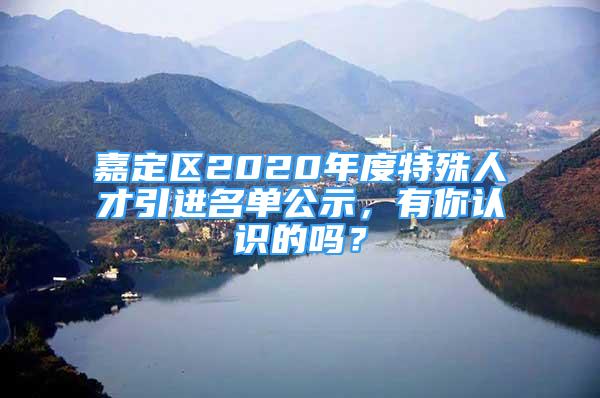 嘉定区2020年度特殊人才引进名单公示，有你认识的吗？